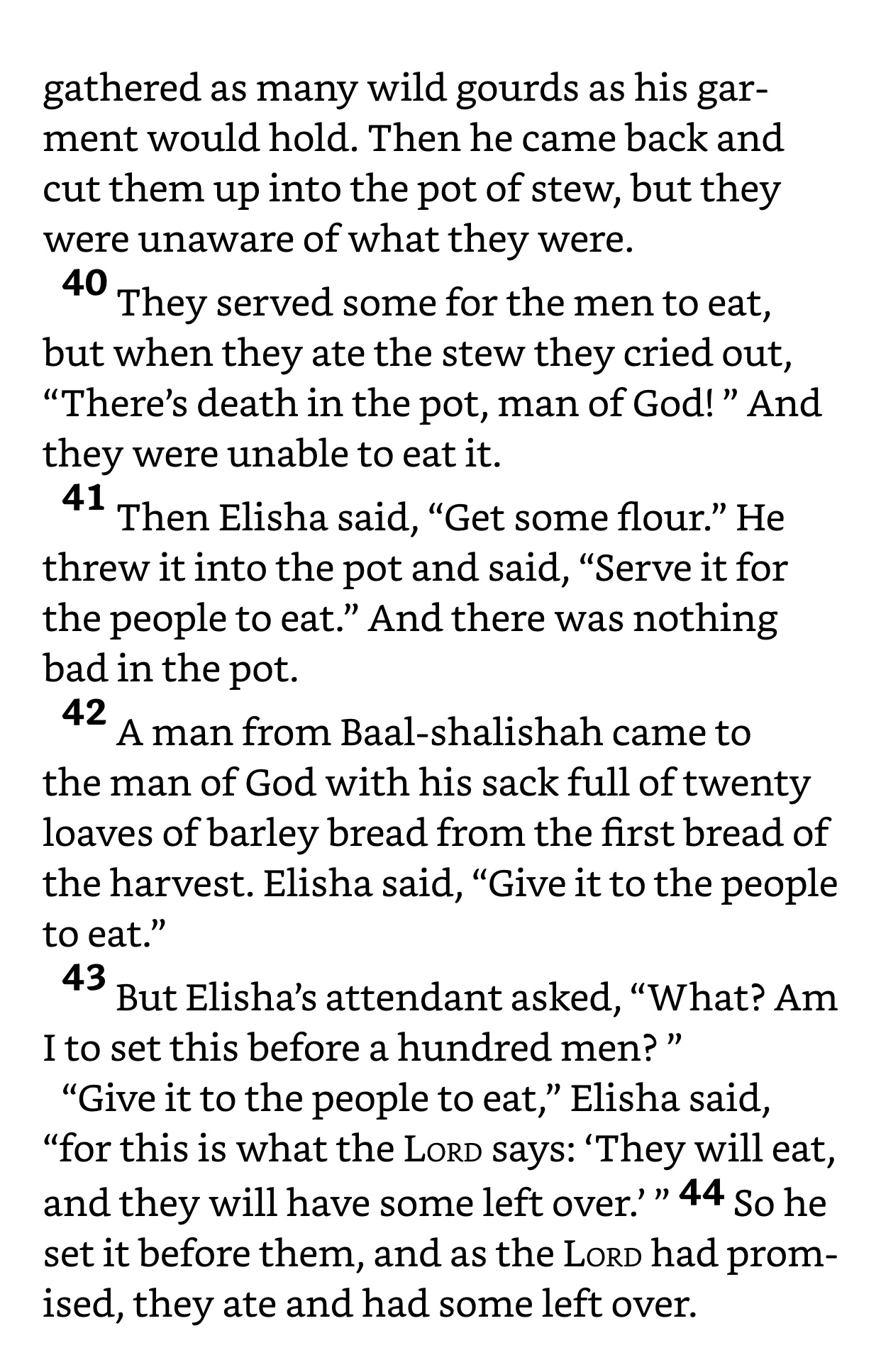 gathered as many wild gourds as his garment would hold. Then he came back and cut them up into the pot of stew, but they were unaware of what they were.

40 They served some for the men to eat, but when they ate the stew they cried out, “There’s death in the pot, man of God! ” And they were unable to eat it.

41 Then Elisha said, “Get some flour.” He threw it into the pot and said, “Serve it for the people to eat.” And there was nothing bad in the pot.

42 A man from Baal-shalishah came to the man of God with his sack full of twenty loaves of barley bread from the first bread of the harvest. Elisha said, “Give it to the people to eat.”

43 But Elisha’s attendant asked, “What? Am I to set this before a hundred men? ”

“Give it to the people to eat,” Elisha said, “for this is what the LORD says: ‘They will eat, and they will have some left over.’ ” 44 So he set it before them, and as the LORD had promised, they ate and had some left over.